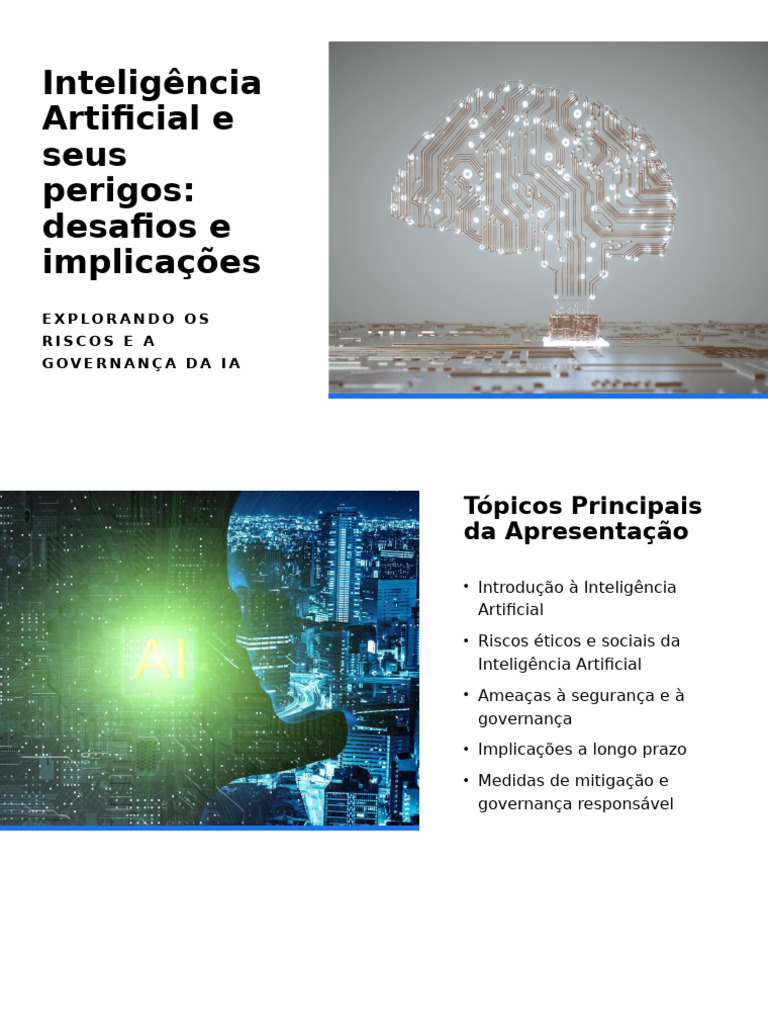 Inteligência Artificial e seus perigos: desafios e implicações

EXPLORANDO OS RISCOS E A GOVERNANÇA DA IA

AI

Tópicos Principais da Apresentação

• Introdução à Inteligência Artificial
• Riscos éticos e sociais da Inteligência Artificial
• Ameaças à segurança e à governança
• Implicações a longo prazo
• Medidas de mitigação e governança responsável